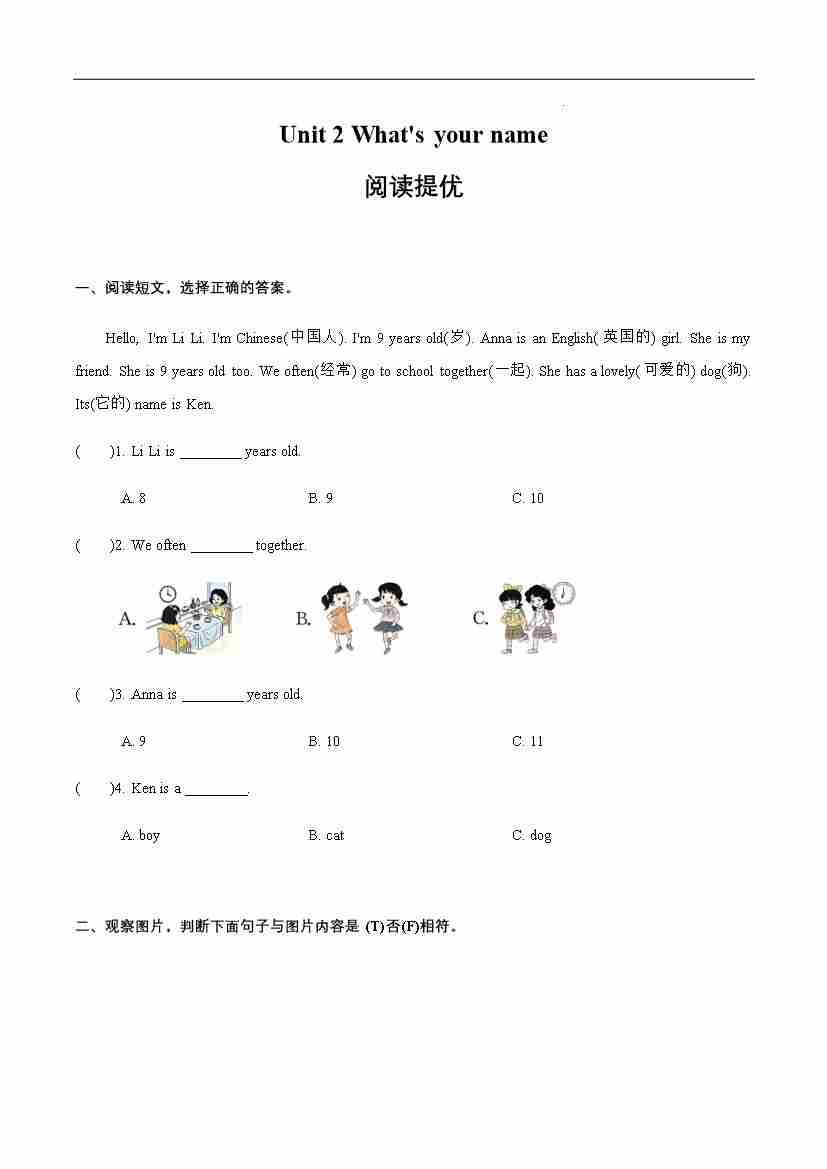 Unit 2 What's your name

阅读提优

一、阅读短文，选择正确的答案。

Hello, I'm Li Li. I'm Chinese(中国人). I'm 9 years old(岁). Anna is an English(英国的) girl. She is my friend. She is 9 years old too. We often(经常) go to school together(一起). She has a lovely(可爱的) dog(狗). Its(它的) name is Ken.

(　　)1. Li Li is ________ years old.

A. 8　　B. 9　　C. 10

(　　)2. We often ________ together.

A.　　B.　　C.

(　　)3. Anna is ________ years old.

A. 9　　B. 10　　C. 11

(　　)4. Ken is a ________.

A. boy　　B. cat　　C. dog

二、观察图片，判断下面句子与图片内容是 (T)否(F)相符。